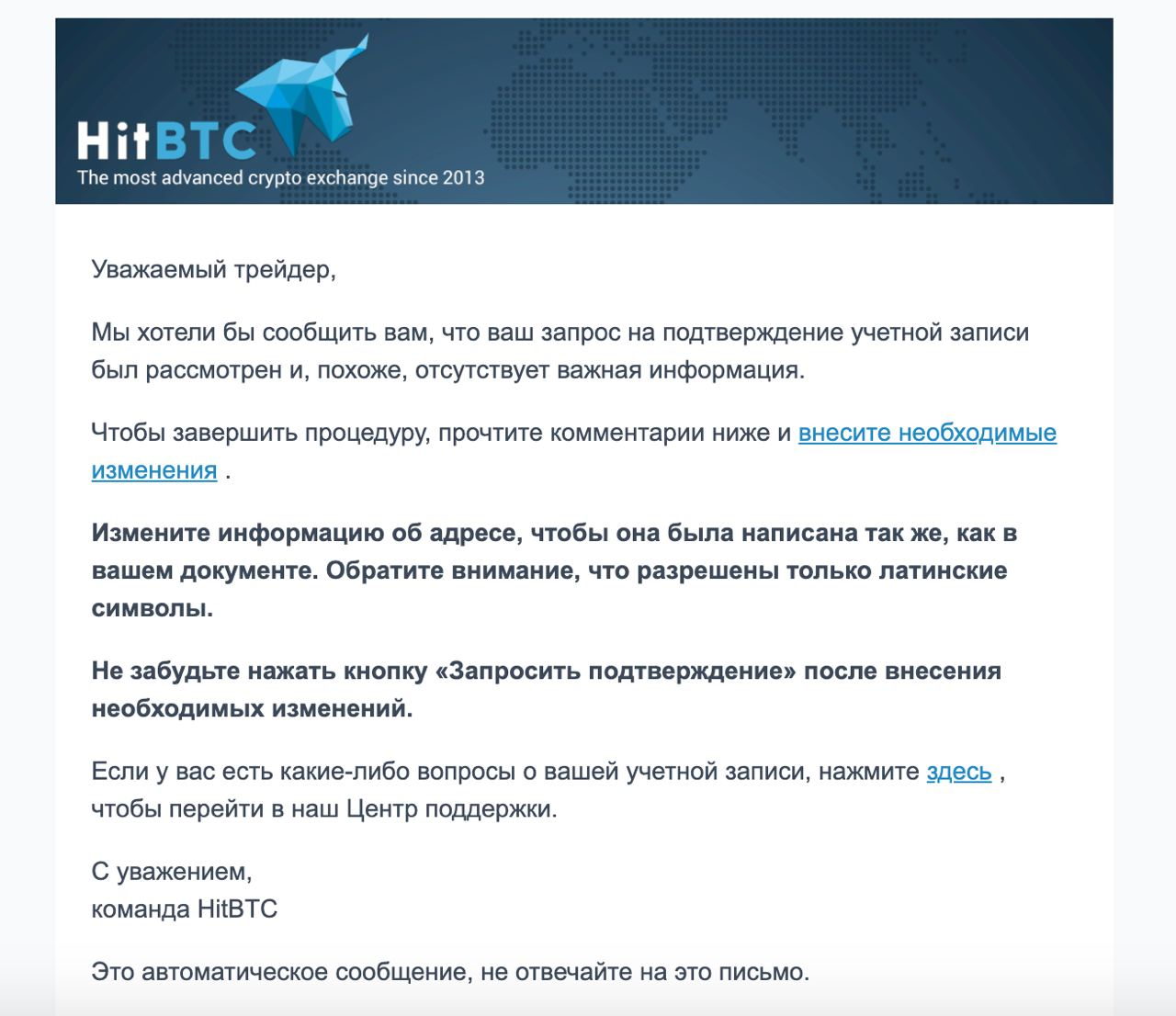 HitBTC
The most advanced crypto exchange since 2013

Уважаемый трейдер,

Мы хотели бы сообщить вам, что ваш запрос на подтверждение учетной записи был рассмотрен и, похоже, отсутствует важная информация.

Чтобы завершить процедуру, прочтите комментарии ниже и внесите необходимые изменения .

Измените информацию об адресе, чтобы она была написана так же, как в вашем документе. Обратите внимание, что разрешены только латинские символы.

Не забудьте нажать кнопку «Запросить подтверждение» после внесения необходимых изменений.

Если у вас есть какие-либо вопросы о вашей учетной записи, нажмите здесь , чтобы перейти в наш Центр поддержки.

С уважением,
команда HitBTC

Это автоматическое сообщение, не отвечайте на это письмо.